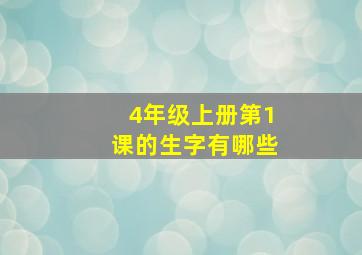 4年级上册第1课的生字有哪些